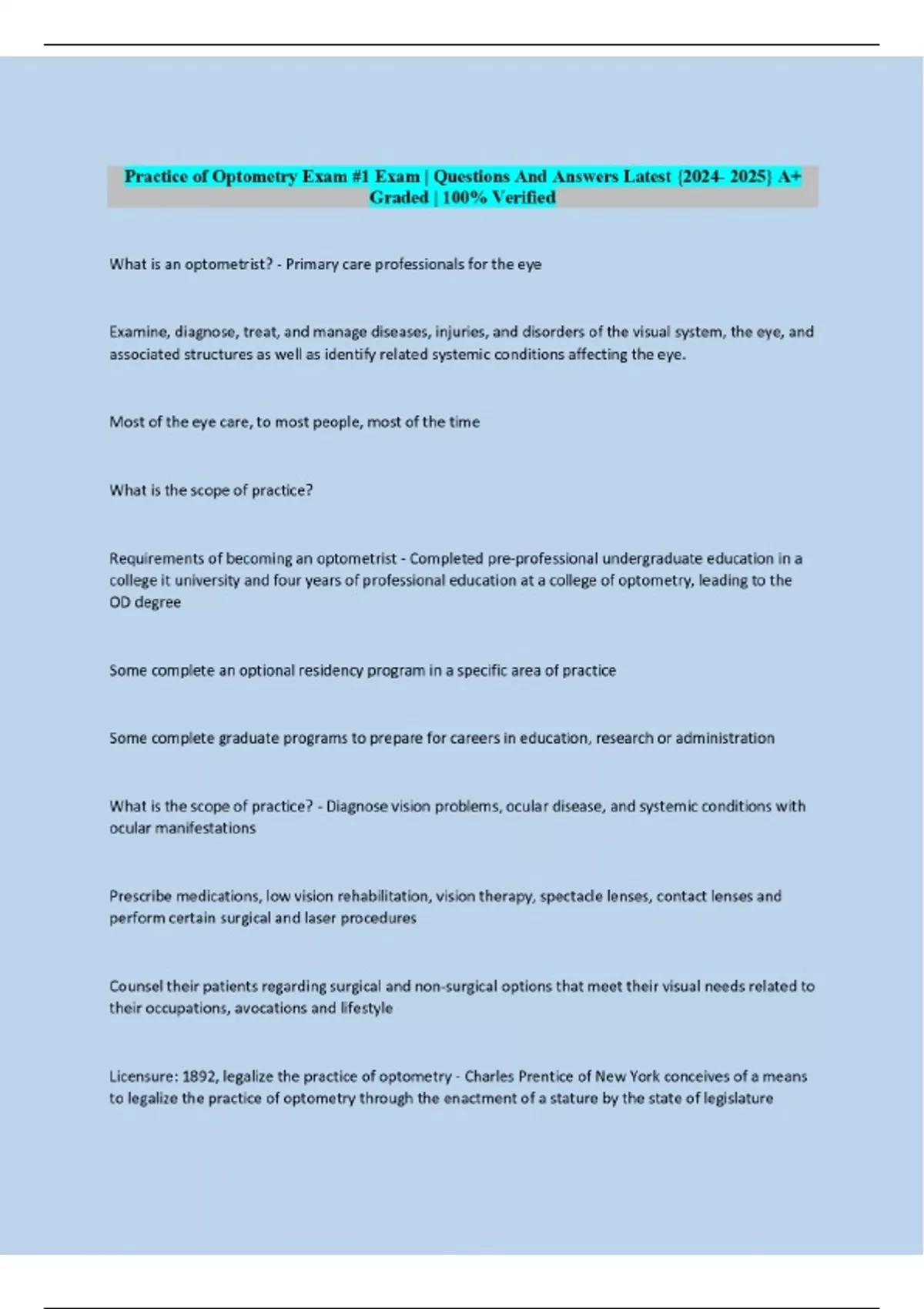 Practice of Optometry Exam #1 Exam | Questions And Answers Latest {2024- 2025} A+ Graded | 100% Verified

What is an optometrist? - Primary care professionals for the eye

Examine, diagnose, treat, and manage diseases, injuries, and disorders of the visual system, the eye, and associated structures as well as identify related systemic conditions affecting the eye.

Most of the eye care, to most people, most of the time

What is the scope of practice?

Requirements of becoming an optometrist - Completed pre-professional undergraduate education in a college it university and four years of professional education at a college of optometry, leading to the OD degree

Some complete an optional residency program in a specific area of practice

Some complete graduate programs to prepare for careers in education, research or administration

What is the scope of practice? - Diagnose vision problems, ocular disease, and systemic conditions with ocular manifestations

Prescribe medications, low vision rehabilitation, vision therapy, spectacle lenses, contact lenses and perform certain surgical and laser procedures

Counsel their patients regarding surgical and non-surgical options that meet their visual needs related to their occupations, avocations and lifestyle

Licensure: 1892, legalize the practice of optometry - Charles Prentice of New York conceives of a means to legalize the practice of optometry through the enactment of a stature by the state of legislature